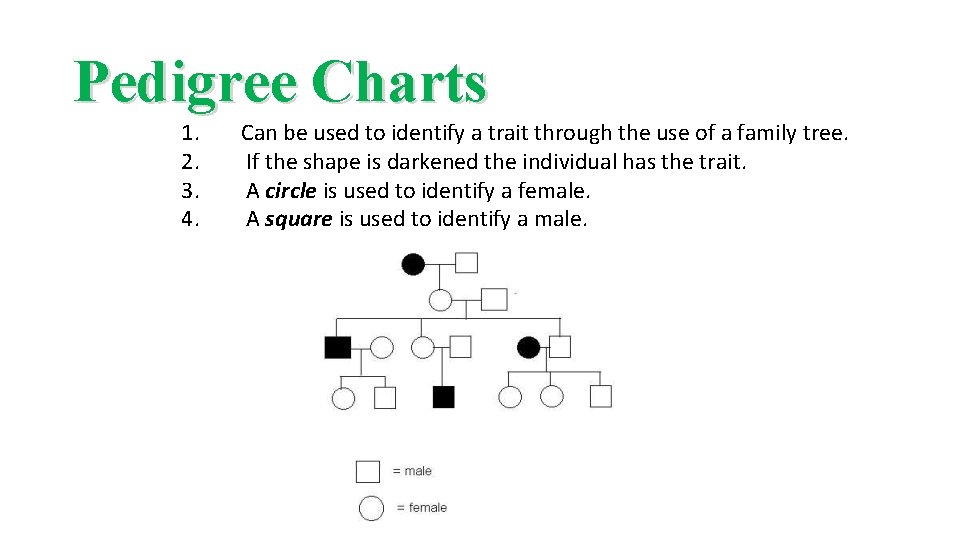 Pedigree Charts

1. Can be used to identify a trait through the use of a family tree.
2. If the shape is darkened the individual has the trait.
3. A circle is used to identify a female.
4. A square is used to identify a male.

= male

= female